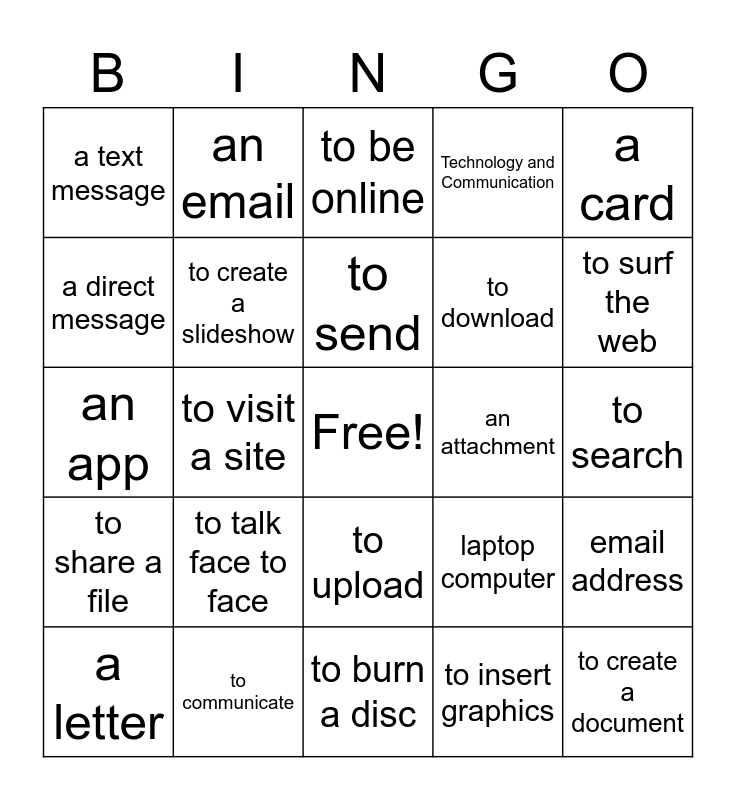 | B | I | N | G | O |
|---|---|---|---|---|
| a text message | an email | to be online | Technology and Communication | a card |
| a direct message | to create a slideshow | to send | to download | to surf the web |
| an app | to visit a site | Free! | an attachment | to search |
| to share a file | to talk face to face | to upload | laptop computer | email address |
| a letter | to communicate | to burn a disc | to insert graphics | to create a document |